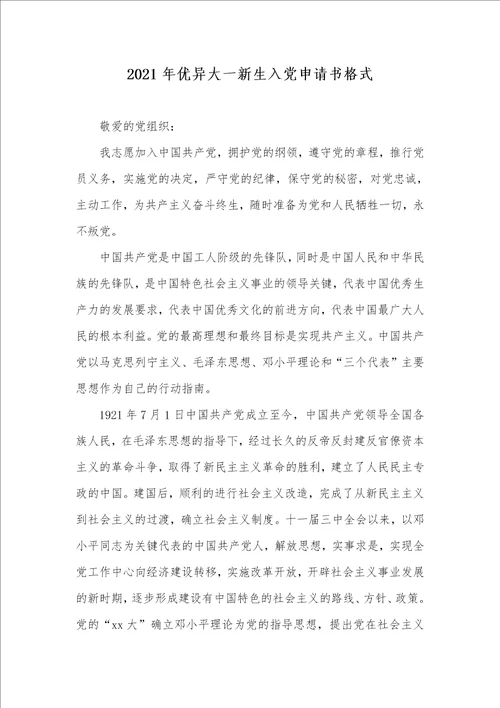 2021年优异大一新生入党申请书格式

敬爱的党组织：

我志愿加入中国共产党，拥护党的纲领，遵守党的章程，推行党员义务，实施党的决定，严守党的纪律，保守党的秘密，对党忠诚，主动工作，为共产主义奋斗终生，随时准备为党和人民牺牲一切，永不叛党。

中国共产党是中国工人阶级的先锋队，同时是中国人民和中华民族的先锋队，是中国特色社会主义事业的领导关键，代表中国优秀生产力的发展要求，代表中国优秀文化的前进方向，代表中国最广大人民的根本利益。党的最高理想和最终目标是实现共产主义。中国共产党以马克思列宁主义、毛泽东思想、邓小平理论和“三个代表”主要思想作为自己的行动指南。

1921年7月1日中国共产党成立至今，中国共产党领导全国各族人民，在毛泽东思想的指导下，经过长久的反帝反封建反官僚资本主义的革命斗争，取得了新民主主义革命的胜利，建立了人民民主专政的中国。建国后，顺利的进行社会主义改造，完成了从新民主主义到社会主义的过渡，确立社会主义制度。十一届三中全会以来，以邓小平同志为关键代表的中国共产党人，解放思想，实事求是，实现全党工作中心向经济建设转移，实施改革开放，开辟社会主义事业发展的新时期，逐步形成建设有中国特色的社会主义的路线、方针、政策。党的“xx大”确立邓小平理论为党的指导思想，提出党在社会主义